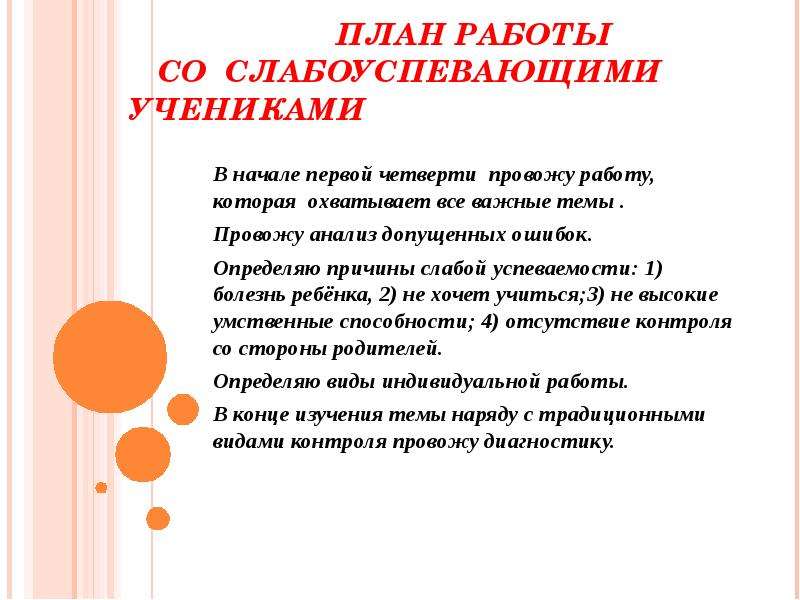 ПЛАН РАБОТЫ
СО СЛАБОУСПЕВАЮЩИМИ УЧЕНИКАМИ

В начале первой четверти провожу работу, которая охватывает все важные темы .

Провожу анализ допущенных ошибок.

Определяю причины слабой успеваемости: 1) болезнь ребёнка, 2) не хочет учиться;3) не высокие умственные способности; 4) отсутствие контроля со стороны родителей.

Определяю виды индивидуальной работы.

В конце изучения темы наряду с традиционными видами контроля провожу диагностику.